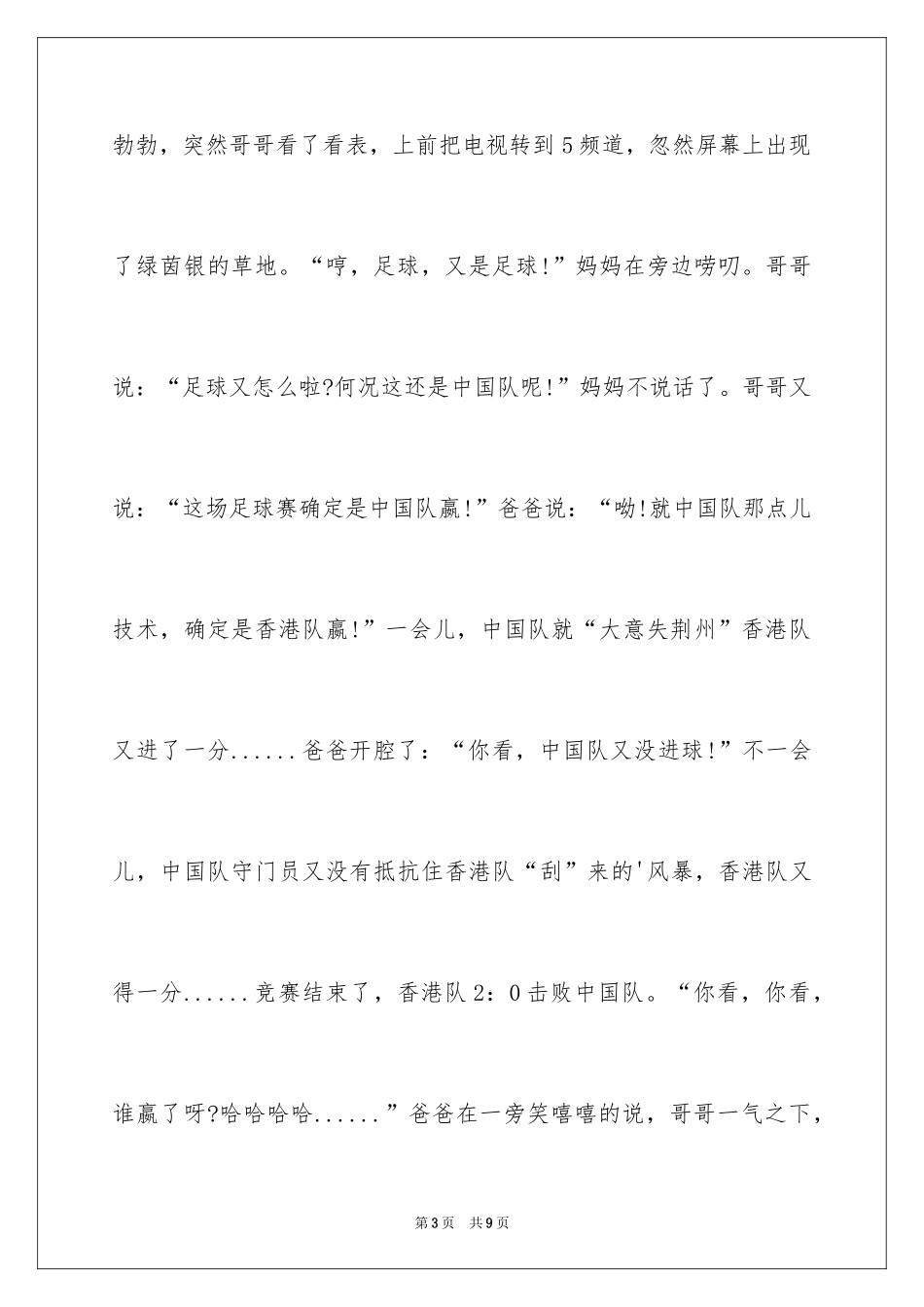 勃勃，突然哥哥看了看表，上前把电视转到5频道，忽然屏幕上出现了绿茵银的草地。“哼，足球，又是足球!”妈妈在旁边唠叨。哥哥说：“足球又怎么啦?何况这还是中国队呢!”妈妈不说话了。哥哥又说：“这场足球赛确定是中国队赢!”爸爸说：“呦!就中国队那点儿技术，确定是香港队赢!”一会儿，中国队就“大意失荆州”香港队又进了一分......爸爸开腔了：“你看，中国队又没进球!”不一会儿，中国队守门员又没有抵抗住香港队“刮”来的'风暴，香港队又得一分......竞赛结束了，香港队2：0击败中国队。“你看，你看，谁赢了呀?哈哈哈哈......”爸爸在一旁笑嘻嘻的说，哥哥一气之下，

第3页 共9页